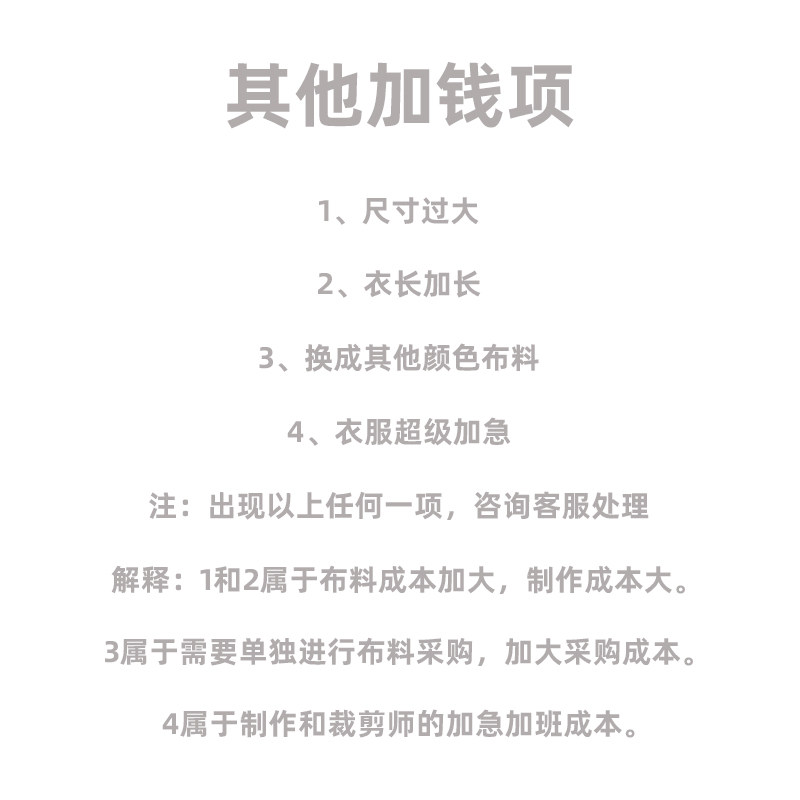 其他加钱项

1、尺寸过大

2、衣长加长

3、换成其他颜色布料

4、衣服超级加急

注：出现以上任何一项，咨询客服处理

解释：1和2属于布料成本加大，制作成本大。

3属于需要单独进行布料采购，加大采购成本。

4属于制作和裁剪师的加急加班成本。